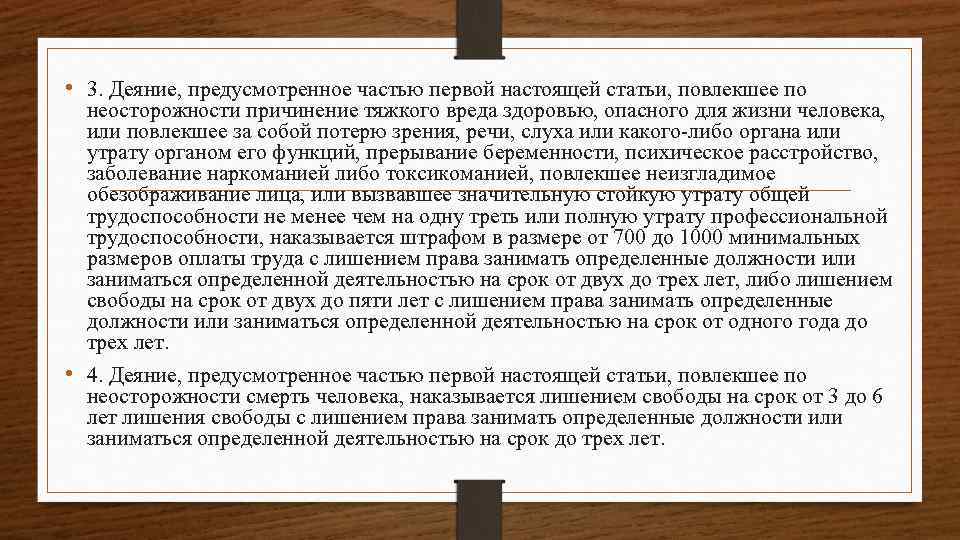 • 3. Деяние, предусмотренное частью первой настоящей статьи, повлекшее по неосторожности причинение тяжкого вреда здоровью, опасного для жизни человека, или повлекшее за собой потерю зрения, речи, слуха или какого-либо органа или утрату органом его функций, прерывание беременности, психическое расстройство, заболевание наркоманией либо токсикоманией, повлекшее неизгладимое обезображивание лица, или вызвавшее значительную стойкую утрату общей трудоспособности не менее чем на одну треть или полную утрату профессиональной трудоспособности, наказывается штрафом в размере от 700 до 1000 минимальных размеров оплаты труда с лишением права занимать определенные должности или заниматься определенной деятельностью на срок от двух до трех лет, либо лишением свободы на срок от двух до пяти лет с лишением права занимать определенные должности или заниматься определенной деятельностью на срок от одного года до трех лет.

• 4. Деяние, предусмотренное частью первой настоящей статьи, повлекшее по неосторожности смерть человека, наказывается лишением свободы на срок от 3 до 6 лет лишения свободы с лишением права занимать определенные должности или заниматься определенной деятельностью на срок до трех лет.